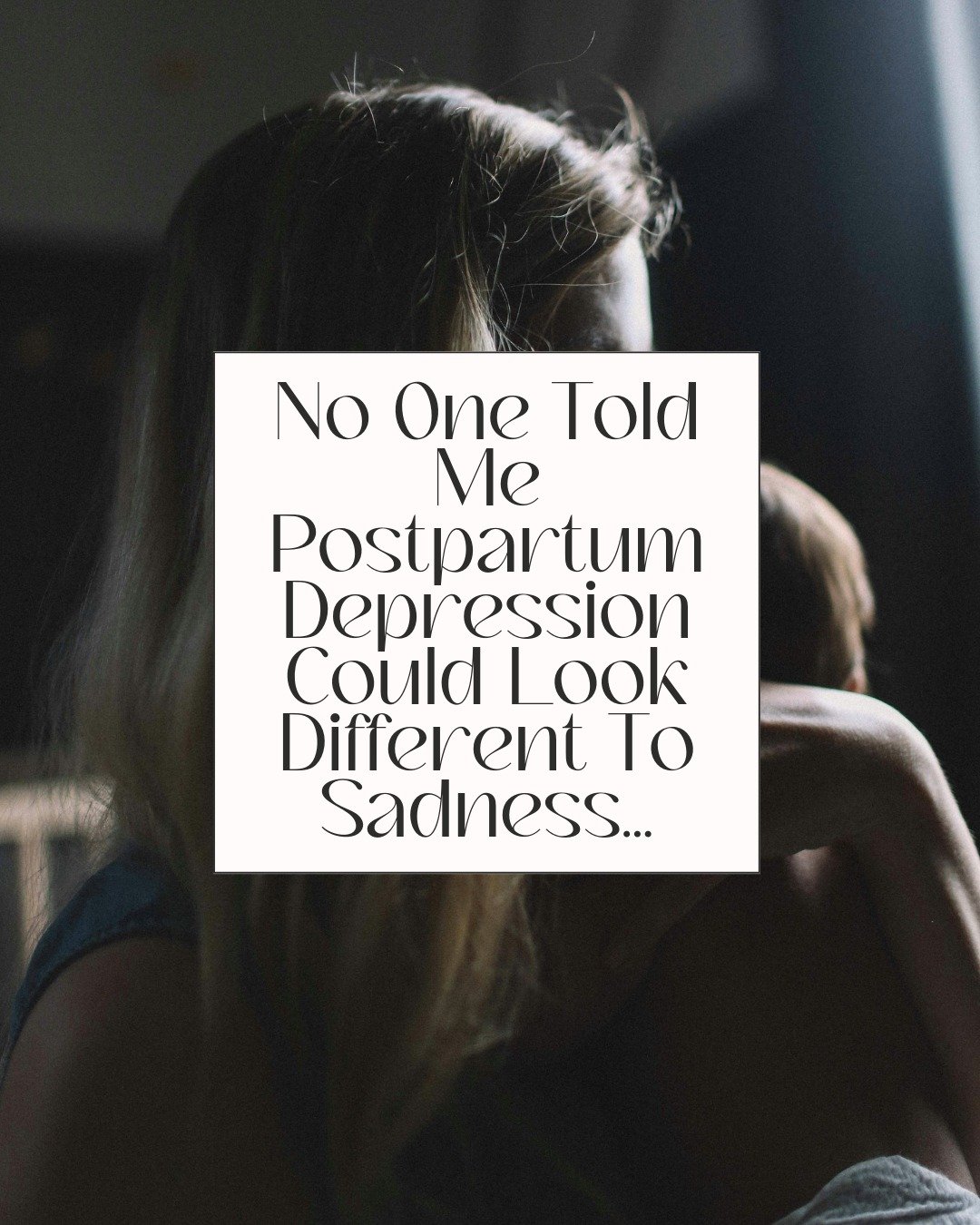 No One Told Me Postpartum Depression Could Look Different To Sadness...